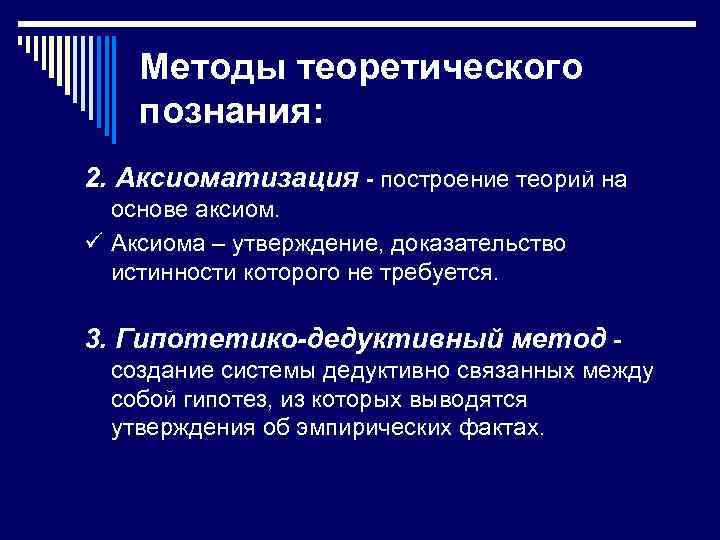 Методы теоретического познания:

2. Аксиоматизация - построение теорий на основе аксиом.

✓ Аксиома – утверждение, доказательство истинности которого не требуется.

3. Гипотетико-дедуктивный метод - создание системы дедуктивно связанных между собой гипотез, из которых выводятся утверждения об эмпирических фактах.